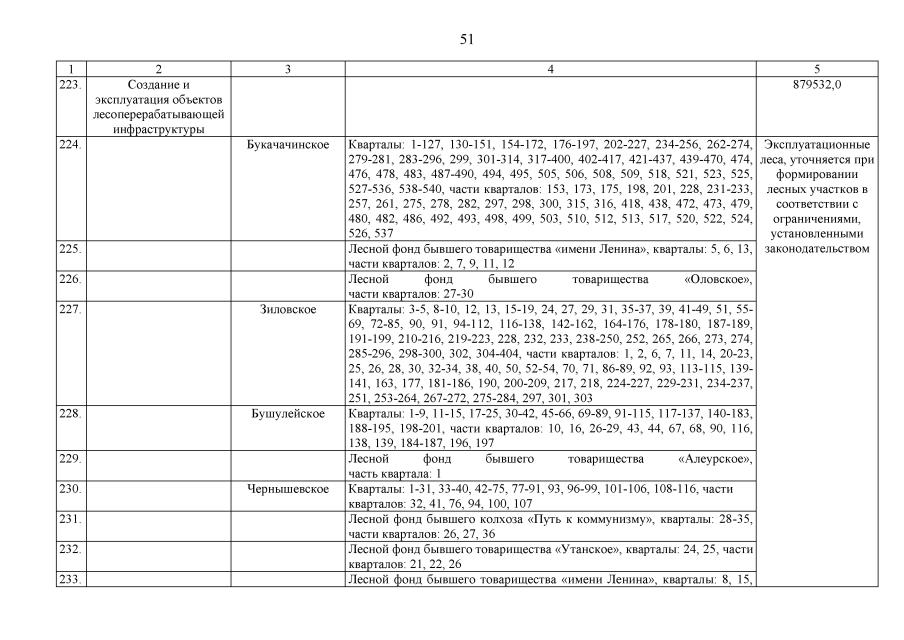 51

| 1 | 2 | 3 | 4 | 5 |
|---|---|---|---|---|
| 223. | Создание и эксплуатация объектов лесоперерабатывающей инфраструктуры | | | 879532,0 |
| 224. | | Букачачинское | Кварталы: 1-127, 130-151, 154-172, 176-197, 202-227, 234-256, 262-274, 279-281, 283-296, 299, 301-314, 317-400, 402-417, 421-437, 439-470, 474, 476, 478, 483, 487-490, 494, 495, 505, 506, 508, 509, 518, 521, 523, 525, 527-536, 538-540, части кварталов: 153, 173, 175, 198, 201, 228, 231-233, 257, 261, 275, 278, 282, 297, 298, 300, 315, 316, 418, 438, 472, 473, 479, 480, 482, 486, 492, 493, 498, 499, 503, 510, 512, 513, 517, 520, 522, 524, 526, 537 | Эксплуатационные леса, уточняется при формировании лесных участков в соответствии с ограничениями, установленными законодательством |
| 225. | | | Лесной фонд бывшего товарищества «имени Ленина», кварталы: 5, 6, 13, части кварталов: 2, 7, 9, 11, 12 | |
| 226. | | | Лесной фонд бывшего товарищества «Оловское», части кварталов: 27-30 | |
| 227. | | Зиловское | Кварталы: 3-5, 8-10, 12, 13, 15-19, 24, 27, 29, 31, 35-37, 39, 41-49, 51, 55-69, 72-85, 90, 91, 94-112, 116-138, 142-162, 164-176, 178-180, 187-189, 191-199, 210-216, 219-223, 228, 232, 233, 238-250, 252, 265, 266, 273, 274, 285-296, 298-300, 302, 304-404, части кварталов: 1, 2, 6, 7, 11, 14, 20-23, 25, 26, 28, 30, 32-34, 38, 40, 50, 52-54, 70, 71, 86-89, 92, 93, 113-115, 139-141, 163, 177, 181-186, 190, 200-209, 217, 218, 224-227, 229-231, 234-237, 251, 253-264, 267-272, 275-284, 297, 301, 303 | |
| 228. | | Бушулейское | Кварталы: 1-9, 11-15, 17-25, 30-42, 45-66, 69-89, 91-115, 117-137, 140-183, 188-195, 198-201, части кварталов: 10, 16, 26-29, 43, 44, 67, 68, 90, 116, 138, 139, 184-187, 196, 197 | |
| 229. | | | Лесной фонд бывшего товарищества «Алеурское», часть квартала: 1 | |
| 230. | | Чернышевское | Кварталы: 1-31, 33-40, 42-75, 77-91, 93, 96-99, 101-106, 108-116, части кварталов: 32, 41, 76, 94, 100, 107 | |
| 231. | | | Лесной фонд бывшего колхоза «Путь к коммунизму», кварталы: 28-35, части кварталов: 26, 27, 36 | |
| 232. | | | Лесной фонд бывшего товарищества «Утанское», кварталы: 24, 25, части кварталов: 21, 22, 26 | |
| 233. | | | Лесной фонд бывшего товарищества «имени Ленина», кварталы: 8, 15, | |